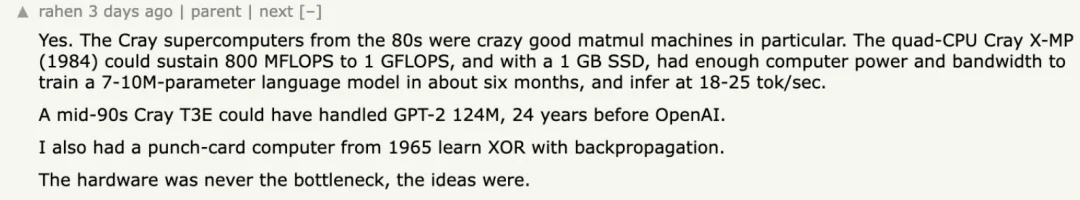 ▲ rahen 3 days ago | parent | next [–]

Yes. The Cray supercomputers from the 80s were crazy good matmul machines in particular. The quad-CPU Cray X-MP (1984) could sustain 800 MFLOPS to 1 GFLOPS, and with a 1 GB SSD, had enough computer power and bandwidth to train a 7-10M-parameter language model in about six months, and infer at 18-25 tok/sec.

A mid-90s Cray T3E could have handled GPT-2 124M, 24 years before OpenAI.

I also had a punch-card computer from 1965 learn XOR with backpropagation.

The hardware was never the bottleneck, the ideas were.